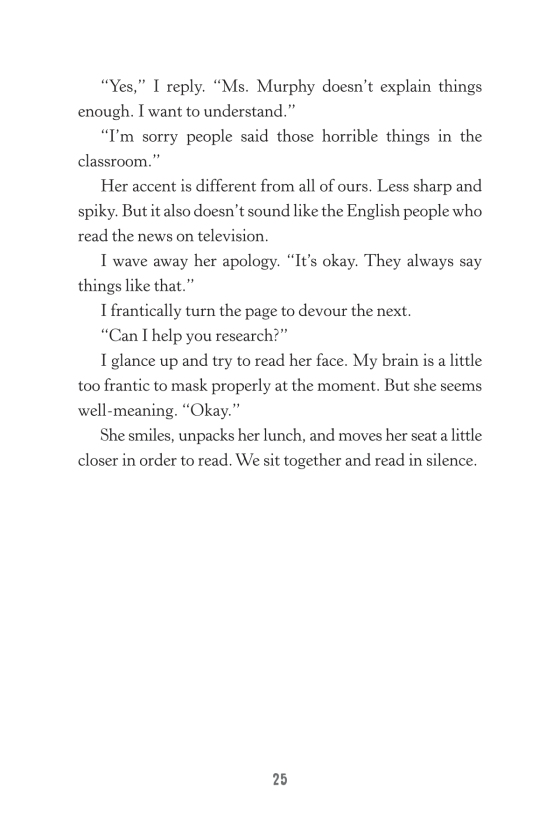 “Yes,” I reply. “Ms. Murphy doesn’t explain things enough. I want to understand.”

“I’m sorry people said those horrible things in the classroom.”

Her accent is different from all of ours. Less sharp and spiky. But it also doesn’t sound like the English people who read the news on television.

I wave away her apology. “It’s okay. They always say things like that.”

I frantically turn the page to devour the next.

“Can I help you research?”

I glance up and try to read her face. My brain is a little too frantic to mask properly at the moment. But she seems well-meaning. “Okay.”

She smiles, unpacks her lunch, and moves her seat a little closer in order to read. We sit together and read in silence.

25